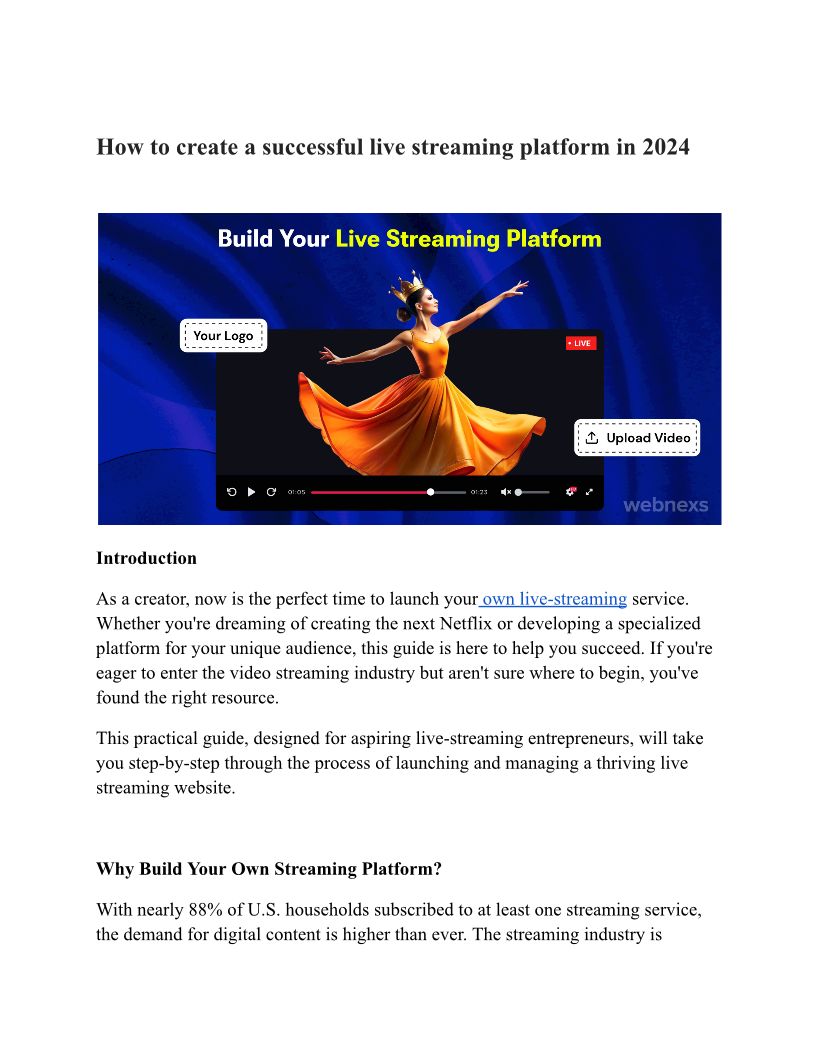 How to create a successful live streaming platform in 2024

Build Your Live Streaming Platform

Your Logo

LIVE

Upload Video

01:05 01:23

webnexs

Introduction

As a creator, now is the perfect time to launch your own live-streaming service. Whether you're dreaming of creating the next Netflix or developing a specialized platform for your unique audience, this guide is here to help you succeed. If you're eager to enter the video streaming industry but aren't sure where to begin, you've found the right resource.

This practical guide, designed for aspiring live-streaming entrepreneurs, will take you step-by-step through the process of launching and managing a thriving live streaming website.

Why Build Your Own Streaming Platform?

With nearly 88% of U.S. households subscribed to at least one streaming service, the demand for digital content is higher than ever. The streaming industry is